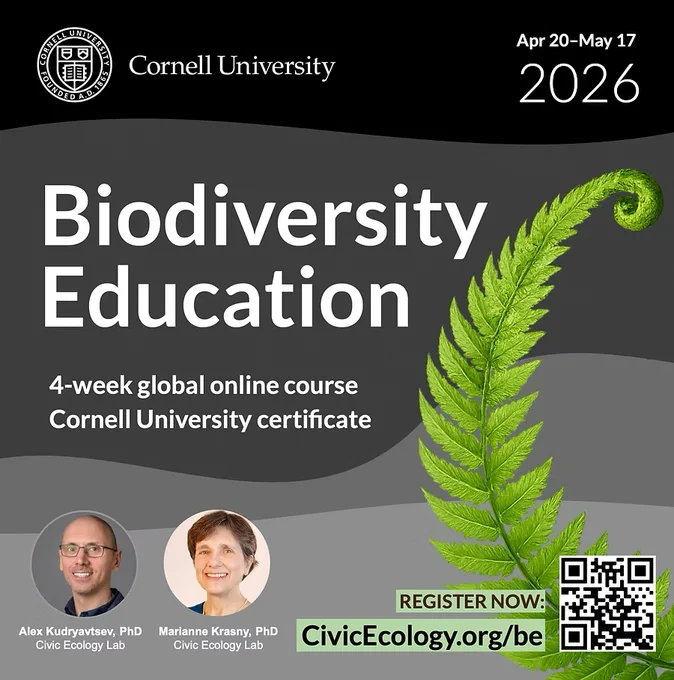 CORNELL UNIVERSITY FOUNDED A.D. 1865

Cornell University

Apr 20–May 17
2026

Biodiversity Education

4-week global online course
Cornell University certificate

Alex Kudryavtsev, PhD
Civic Ecology Lab

Marianne Krasny, PhD
Civic Ecology Lab

REGISTER NOW:
CivicEcology.org/be